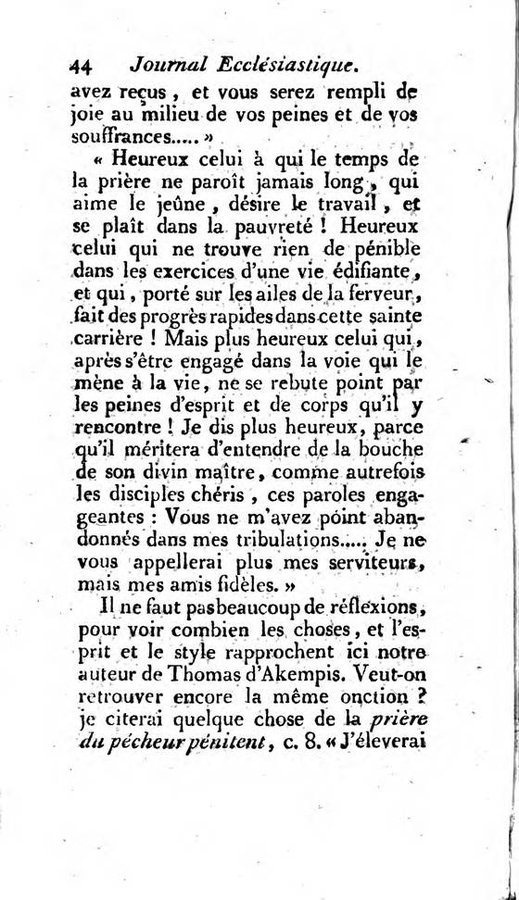 44 Journal Ecclésiastique.

avez reçus, et vous serez rempli de joie au milieu de vos peines et de vos souffrances..... »

« Heureux celui à qui le temps de la prière ne paroît jamais long, qui aime le jeûne, désire le travail, et se plaît dans la pauvreté ! Heureux celui qui ne trouve rien de pénible dans les exercices d'une vie édifiante, et qui, porté sur les ailes de la ferveur, fait des progrès rapides dans cette sainte carrière ! Mais plus heureux celui qui, après s'être engagé dans la voie qui le mène à la vie, ne se rebute point par les peines d'esprit et de corps qu'il y rencontre ! Je dis plus heureux, parce qu'il méritera d'entendre de la bouche de son divin maître, comme autrefois les disciples chéris, ces paroles engageantes : Vous ne m'avez point abandonnés dans mes tribulations..... Je ne vous appellerai plus mes serviteurs, mais mes amis fidèles. »

Il ne faut pas beaucoup de réflexions, pour voir combien les choses, et l'esprit et le style rapprochent ici notre auteur de Thomas d'Akempis. Veut-on retrouver encore la même onction ? je citerai quelque chose de la prière du pécheur pénitent, c. 8. « J'éleverai